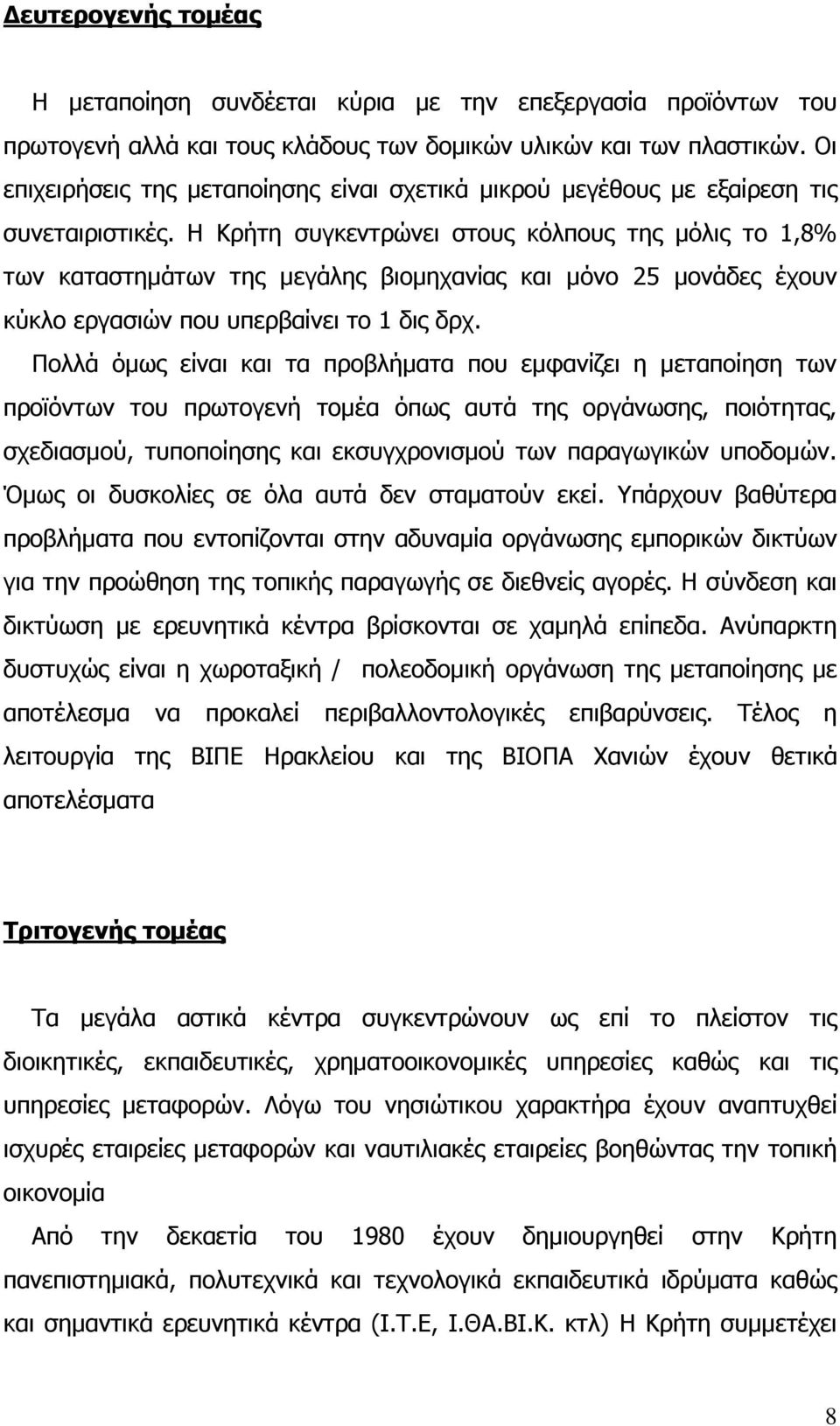 Δευτερογενής τομέας

Η μεταποίηση συνδέεται κύρια με την επεξεργασία προϊόντων του πρωτογενή αλλά και τους κλάδους των δομικών υλικών και των πλαστικών. Οι επιχειρήσεις της μεταποίησης είναι σχετικά μικρού μεγέθους με εξαίρεση τις συνεταιριστικές. Η Κρήτη συγκεντρώνει στους κόλπους της μόλις το 1,8% των καταστημάτων της μεγάλης βιομηχανίας και μόνο 25 μονάδες έχουν κύκλο εργασιών που υπερβαίνει το 1 δις δρχ.

Πολλά όμως είναι και τα προβλήματα που εμφανίζει η μεταποίηση των προϊόντων του πρωτογενή τομέα όπως αυτά της οργάνωσης, ποιότητας, σχεδιασμού, τυποποίησης και εκσυγχρονισμού των παραγωγικών υποδομών. Όμως οι δυσκολίες σε όλα αυτά δεν σταματούν εκεί. Υπάρχουν βαθύτερα προβλήματα που εντοπίζονται στην αδυναμία οργάνωσης εμπορικών δικτύων για την προώθηση της τοπικής παραγωγής σε διεθνείς αγορές. Η σύνδεση και δικτύωση με ερευνητικά κέντρα βρίσκονται σε χαμηλά επίπεδα. Ανύπαρκτη δυστυχώς είναι η χωροταξική / πολεοδομική οργάνωση της μεταποίησης με αποτέλεσμα να προκαλεί περιβαλλοντολογικές επιβαρύνσεις. Τέλος η λειτουργία της ΒΙΠΕ Ηρακλείου και της ΒΙΟΠΑ Χανιών έχουν θετικά αποτελέσματα

Τριτογενής τομέας

Τα μεγάλα αστικά κέντρα συγκεντρώνουν ως επί το πλείστον τις διοικητικές, εκπαιδευτικές, χρηματοοικονομικές υπηρεσίες καθώς και τις υπηρεσίες μεταφορών. Λόγω του νησιώτικου χαρακτήρα έχουν αναπτυχθεί ισχυρές εταιρείες μεταφορών και ναυτιλιακές εταιρείες βοηθώντας την τοπική οικονομία

Από την δεκαετία του 1980 έχουν δημιουργηθεί στην Κρήτη πανεπιστημιακά, πολυτεχνικά και τεχνολογικά εκπαιδευτικά ιδρύματα καθώς και σημαντικά ερευνητικά κέντρα (Ι.Τ.Ε, Ι.ΘΑ.ΒΙ.Κ. κτλ) Η Κρήτη συμμετέχει

8